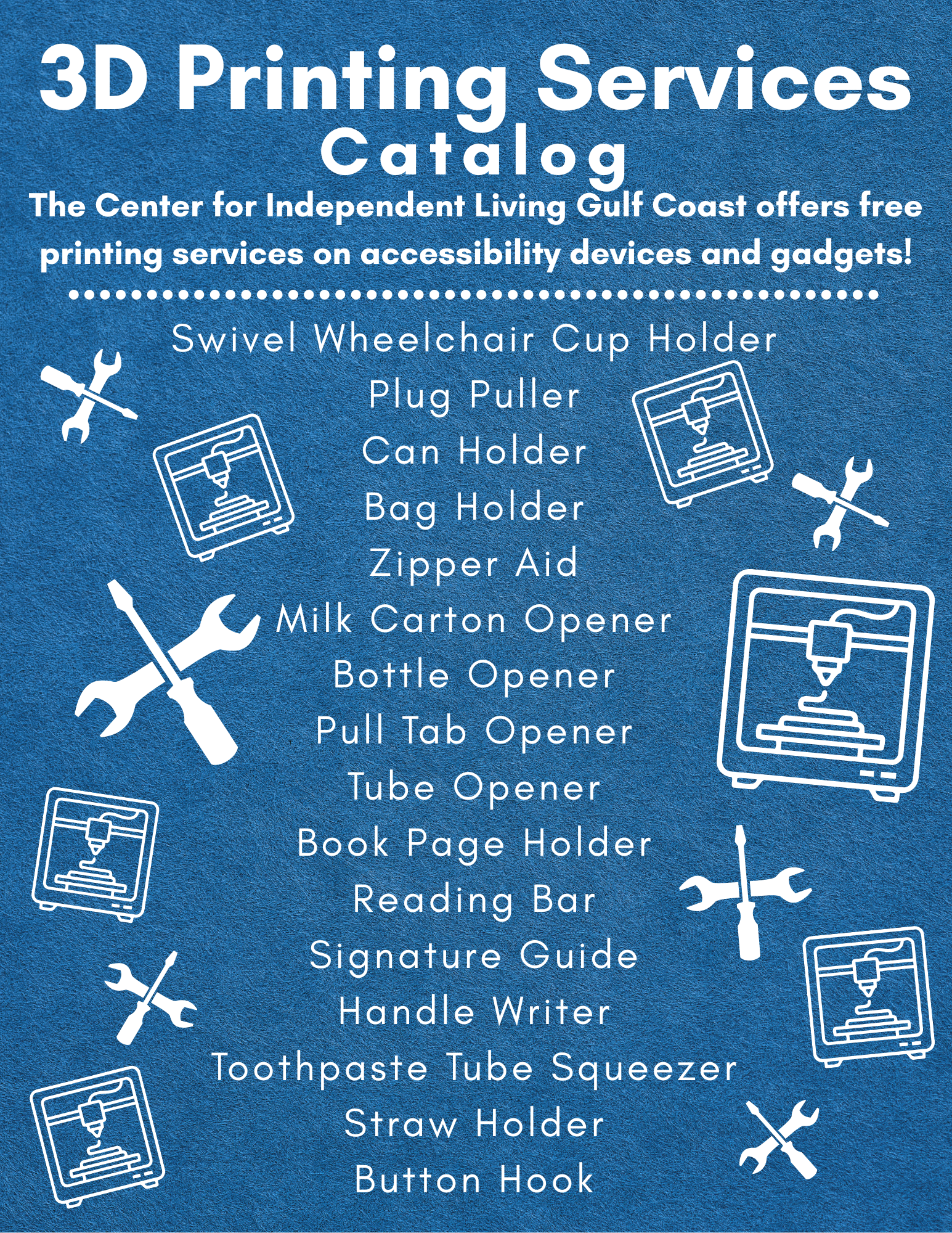 3D Printing Services
Catalog

The Center for Independent Living Gulf Coast offers free printing services on accessibility devices and gadgets!

Swivel Wheelchair Cup Holder
Plug Puller
Can Holder
Bag Holder
Zipper Aid
Milk Carton Opener
Bottle Opener
Pull Tab Opener
Tube Opener
Book Page Holder
Reading Bar
Signature Guide
Handle Writer
Toothpaste Tube Squeezer
Straw Holder
Button Hook